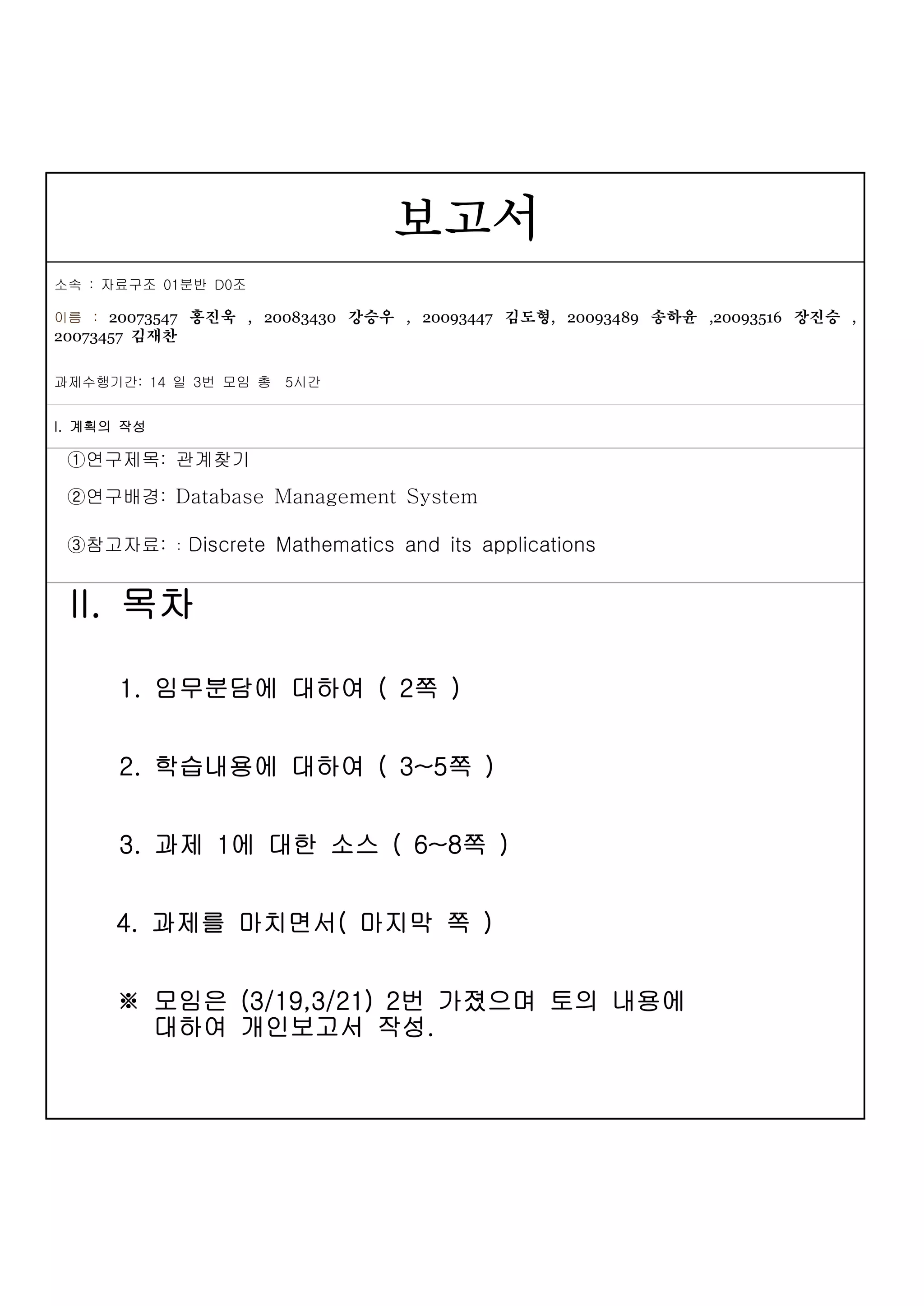 보고서

소속 : 자료구조 01분반 D0조

이름 : 20073547 홍진욱 , 20083430 강승우 , 20093447 김도형, 20093489 송하윤 ,20093516 장진승 , 20073457 김재찬

과제수행기간: 14 일 3번 모임 총 5시간

I. 계획의 작성

①연구제목: 관계찾기

②연구배경: Database Management System

③참고자료: : Discrete Mathematics and its applications

II. 목차

1. 임무분담에 대하여 ( 2쪽 )

2. 학습내용에 대하여 ( 3~5쪽 )

3. 과제 1에 대한 소스 ( 6~8쪽 )

4. 과제를 마치면서( 마지막 쪽 )

※ 모임은 (3/19,3/21) 2번 가졌으며 토의 내용에 대하여 개인보고서 작성.